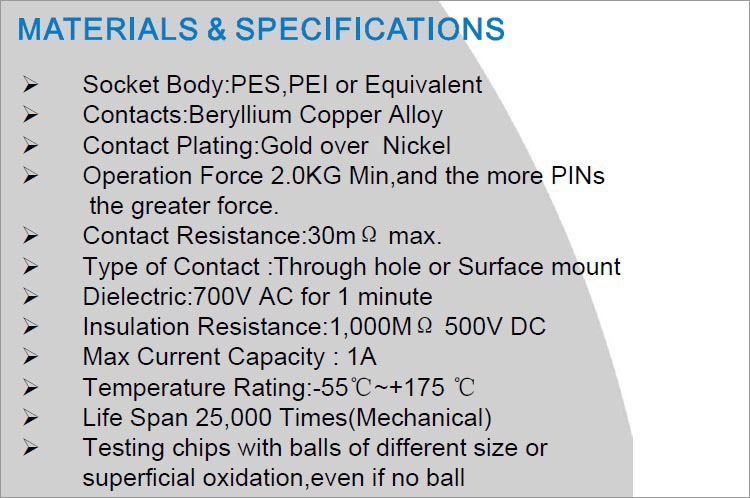 MATERIALS & SPECIFICATIONS

➢ Socket Body:PES,PEI or Equivalent
➢ Contacts:Beryllium Copper Alloy
➢ Contact Plating:Gold over Nickel
➢ Operation Force 2.0KG Min,and the more PINs the greater force.
➢ Contact Resistance:30mΩ max.
➢ Type of Contact :Through hole or Surface mount
➢ Dielectric:700V AC for 1 minute
➢ Insulation Resistance:1,000MΩ 500V DC
➢ Max Current Capacity : 1A
➢ Temperature Rating:-55℃~+175 ℃
➢ Life Span 25,000 Times(Mechanical)
➢ Testing chips with balls of different size or superficial oxidation,even if no ball